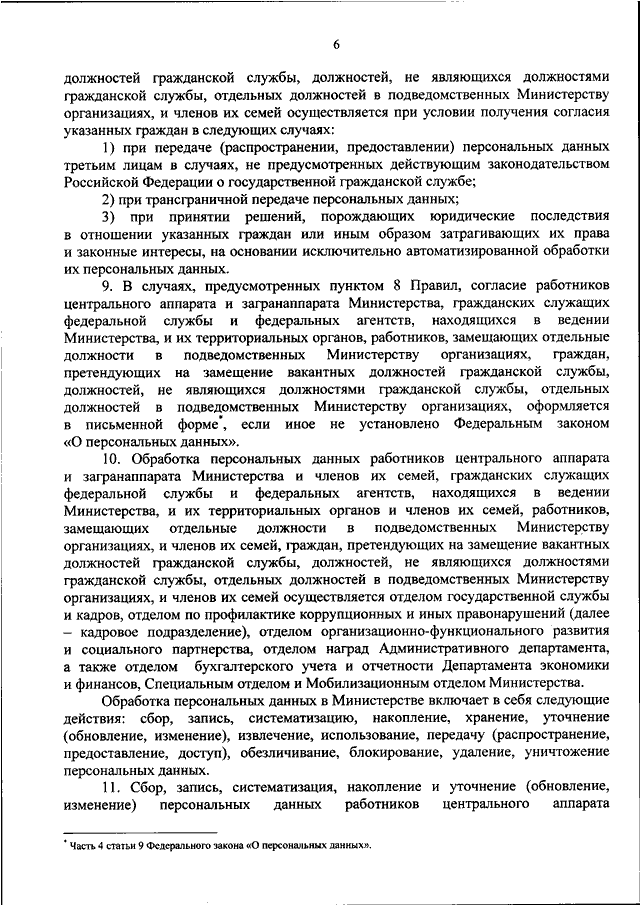 6

должностей гражданской службы, должностей, не являющихся должностями гражданской службы, отдельных должностей в подведомственных Министерству организациях, и членов их семей осуществляется при условии получения согласия указанных граждан в следующих случаях:

1) при передаче (распространении, предоставлении) персональных данных третьим лицам в случаях, не предусмотренных действующим законодательством Российской Федерации о государственной гражданской службе;

2) при трансграничной передаче персональных данных;

3) при принятии решений, порождающих юридические последствия в отношении указанных граждан или иным образом затрагивающих их права и законные интересы, на основании исключительно автоматизированной обработки их персональных данных.

9. В случаях, предусмотренных пунктом 8 Правил, согласие работников центрального аппарата и загранаппарата Министерства, гражданских служащих федеральной службы и федеральных агентств, находящихся в ведении Министерства, и их территориальных органов, работников, замещающих отдельные должности в подведомственных Министерству организациях, граждан, претендующих на замещение вакантных должностей гражданской службы, должностей, не являющихся должностями гражданской службы, отдельных должностей в подведомственных Министерству организациях, оформляется в письменной форме*, если иное не установлено Федеральным законом «О персональных данных».

10. Обработка персональных данных работников центрального аппарата и загранаппарата Министерства и членов их семей, гражданских служащих федеральной службы и федеральных агентств, находящихся в ведении Министерства, и их территориальных органов и членов их семей, работников, замещающих отдельные должности в подведомственных Министерству организациях, и членов их семей, граждан, претендующих на замещение вакантных должностей гражданской службы, должностей, не являющихся должностями гражданской службы, отдельных должностей в подведомственных Министерству организациях, и членов их семей осуществляется отделом государственной службы и кадров, отделом по профилактике коррупционных и иных правонарушений (далее – кадровое подразделение), отделом организационно-функционального развития и социального партнерства, отделом наград Административного департамента, а также отделом бухгалтерского учета и отчетности Департамента экономики и финансов, Специальным отделом и Мобилизационным отделом Министерства.

Обработка персональных данных в Министерстве включает в себя следующие действия: сбор, запись, систематизацию, накопление, хранение, уточнение (обновление, изменение), извлечение, использование, передачу (распространение, предоставление, доступ), обезличивание, блокирование, удаление, уничтожение персональных данных.

11. Сбор, запись, систематизация, накопление и уточнение (обновление, изменение) персональных данных работников центрального аппарата

* Часть 4 статьи 9 Федерального закона «О персональных данных».